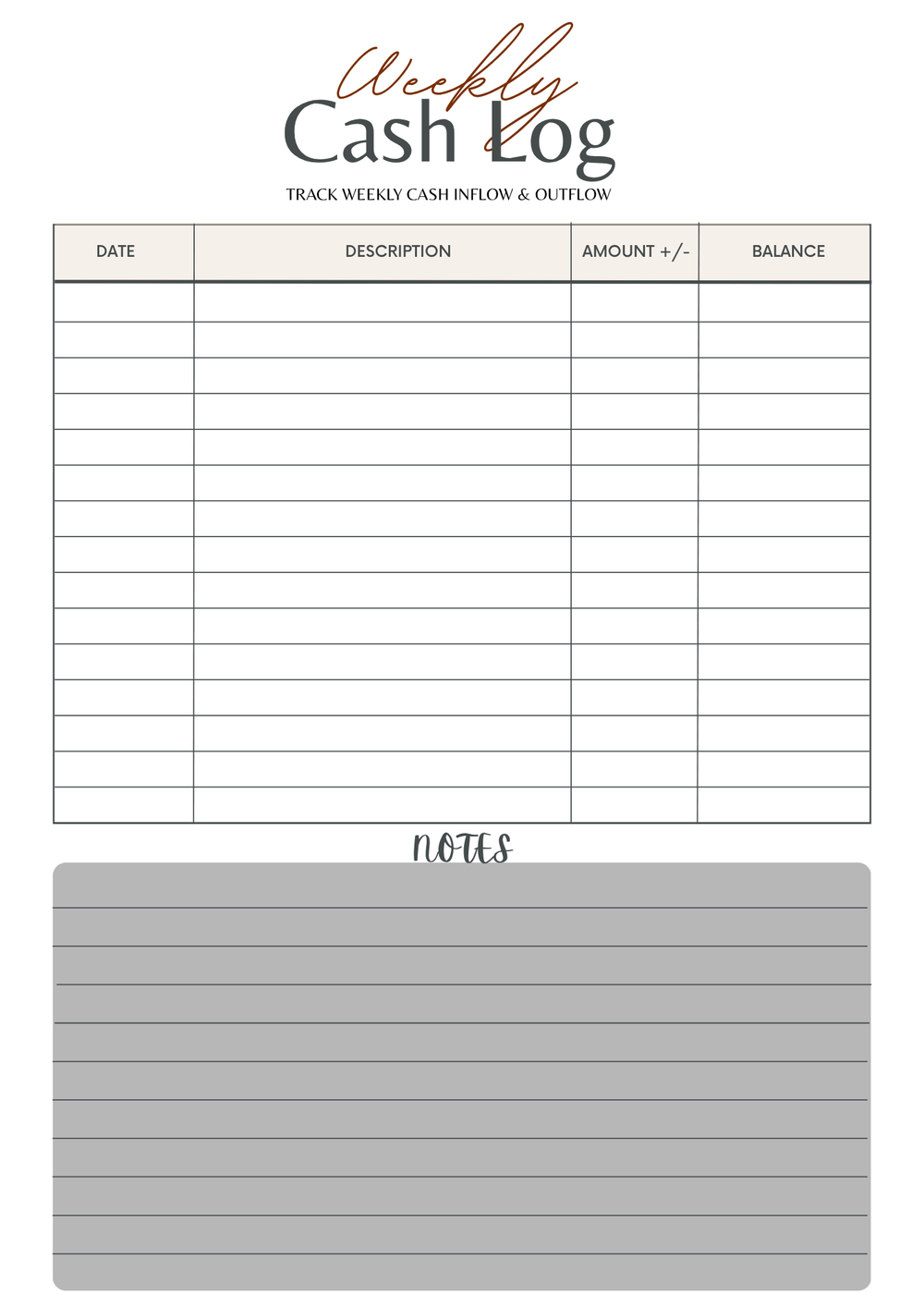 Weekly
Cash Log
TRACK WEEKLY CASH INFLOW & OUTFLOW

| DATE | DESCRIPTION | AMOUNT +/- | BALANCE |
|---|---|---|---|
| | | | |
| | | | |
| | | | |
| | | | |
| | | | |
| | | | |
| | | | |
| | | | |
| | | | |
| | | | |
| | | | |
| | | | |
| | | | |
| | | | |
| | | | |

NOTES